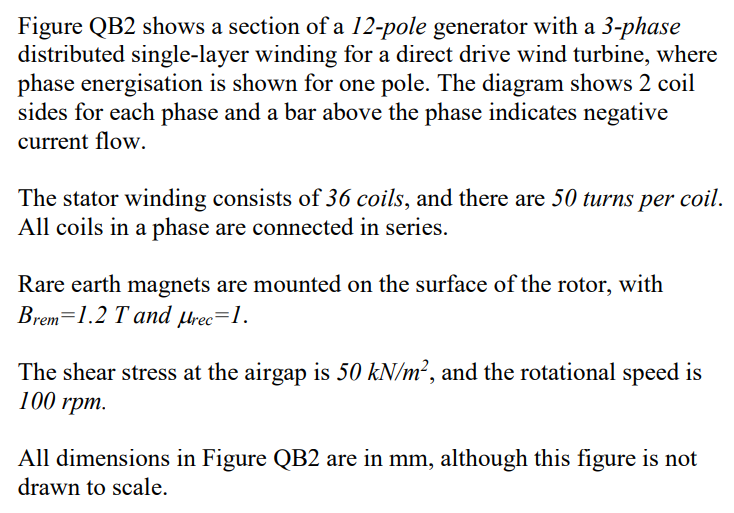 Figure QB2 shows a section of a 12-pole generator with a 3-phase distributed single-layer winding for a direct drive wind turbine, where phase energisation is shown for one pole. The diagram shows 2 coil sides for each phase and a bar above the phase indicates negative current flow.

The stator winding consists of 36 coils, and there are 50 turns per coil. All coils in a phase are connected in series.

Rare earth magnets are mounted on the surface of the rotor, with $B_{rem}=1.2\ T$ and $\mu_{rec}=1$.

The shear stress at the airgap is $50\ kN/m^2$, and the rotational speed is 100 rpm.

All dimensions in Figure QB2 are in mm, although this figure is not drawn to scale.